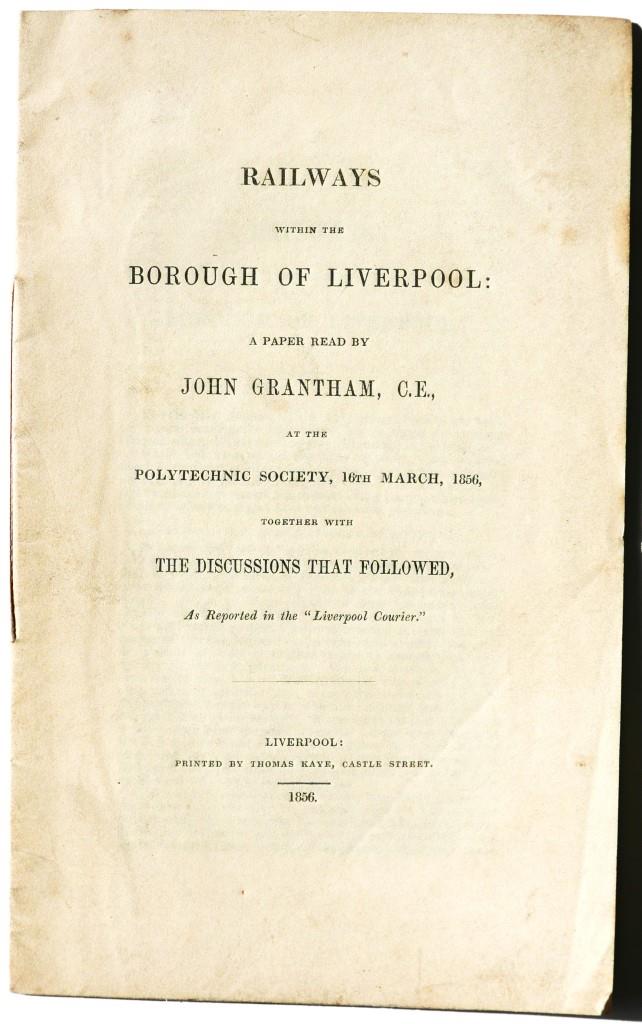 RAILWAYS

WITHIN THE

BOROUGH OF LIVERPOOL:

A PAPER READ BY

JOHN GRANTHAM, C.E.,

AT THE

POLYTECHNIC SOCIETY, 16TH MARCH, 1856,

TOGETHER WITH

THE DISCUSSIONS THAT FOLLOWED,

As Reported in the "Liverpool Courier."

LIVERPOOL:
PRINTED BY THOMAS KAYE, CASTLE STREET.

1856.